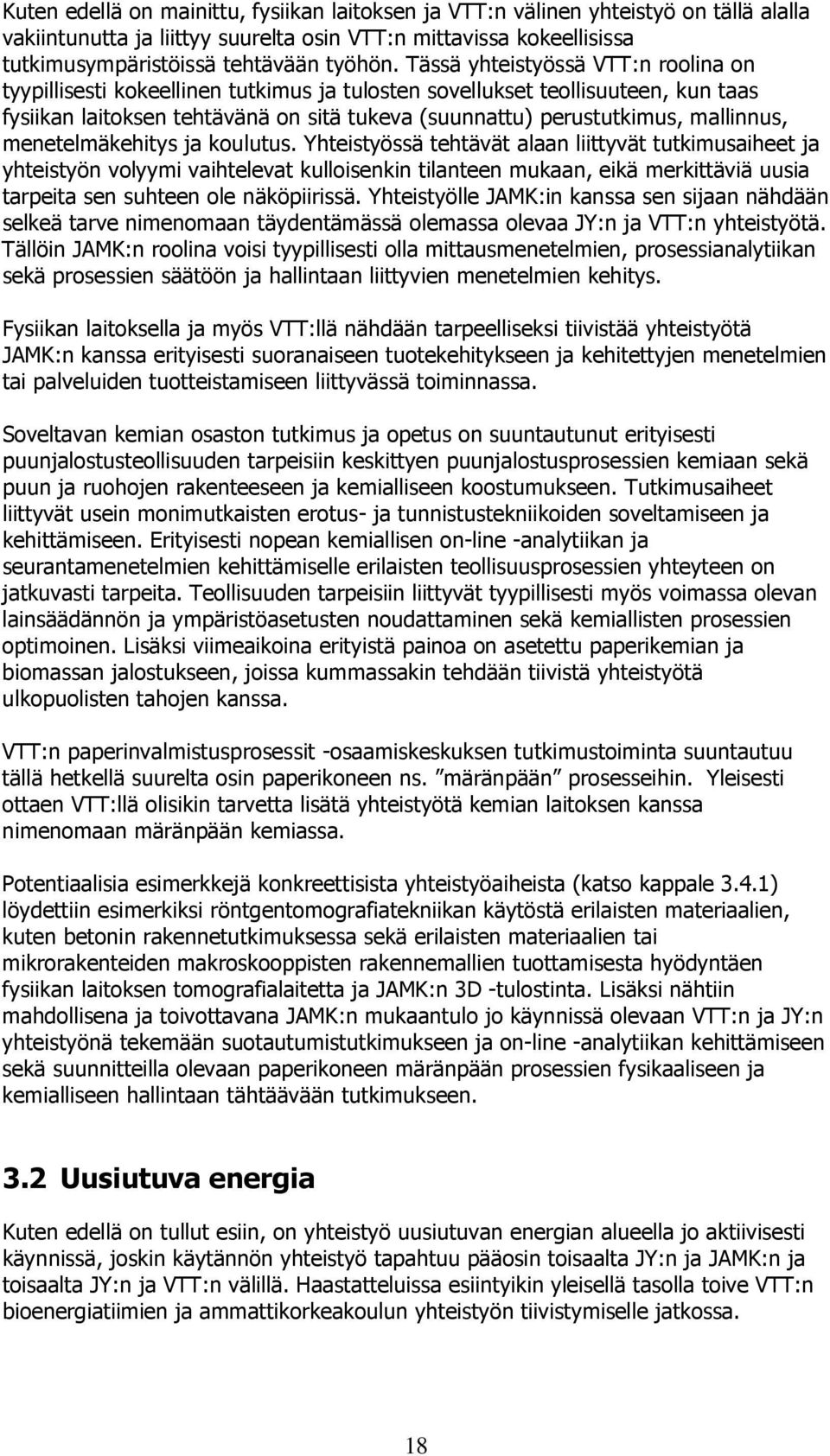 Kuten edellä on mainittu, fysiikan laitoksen ja VTT:n välinen yhteistyö on tällä alalla vakiintunutta ja liittyy suurelta osin VTT:n mittavissa kokeellisissa tutkimusympäristöissä tehtävään työhön. Tässä yhteistyössä VTT:n roolina on tyypillisesti kokeellinen tutkimus ja tulosten sovellukset teollisuuteen, kun taas fysiikan laitoksen tehtävänä on sitä tukeva (suunnattu) perustutkimus, mallinnus, menetelmäkehitys ja koulutus. Yhteistyössä tehtävät alaan liittyvät tutkimusaiheet ja yhteistyön volyymi vaihtelevat kulloisenkin tilanteen mukaan, eikä merkittäviä uusia tarpeita sen suhteen ole näköpiirissä. Yhteistyölle JAMK:in kanssa sen sijaan nähdään selkeä tarve nimenomaan täydentämässä olemassa olevaa JY:n ja VTT:n yhteistyötä. Tällöin JAMK:n roolina voisi tyypillisesti olla mittausmenetelmien, prosessianalytiikan sekä prosessien säätöön ja hallintaan liittyvien menetelmien kehitys.

Fysiikan laitoksella ja myös VTT:llä nähdään tarpeelliseksi tiivistää yhteistyötä JAMK:n kanssa erityisesti suoranaiseen tuotekehitykseen ja kehitettyjen menetelmien tai palveluiden tuotteistamiseen liittyvässä toiminnassa.

Soveltavan kemian osaston tutkimus ja opetus on suuntautunut erityisesti puunjalostusteollisuuden tarpeisiin keskittyen puunjalostusprosessien kemiaan sekä puun ja ruohojen rakenteeseen ja kemialliseen koostumukseen. Tutkimusaiheet liittyvät usein monimutkaisten erotus- ja tunnistustekniikoiden soveltamiseen ja kehittämiseen. Erityisesti nopean kemiallisen on-line -analytiikan ja seurantamenetelmien kehittämiselle erilaisten teollisuusprosessien yhteyteen on jatkuvasti tarpeita. Teollisuuden tarpeisiin liittyvät tyypillisesti myös voimassa olevan lainsäädännön ja ympäristöasetusten noudattaminen sekä kemiallisten prosessien optimoinen. Lisäksi viimeaikoina erityistä painoa on asetettu paperikemian ja biomassan jalostukseen, joissa kummassakin tehdään tiivistä yhteistyötä ulkopuolisten tahojen kanssa.

VTT:n paperinvalmistusprosessit -osaamiskeskuksen tutkimustoiminta suuntautuu tällä hetkellä suurelta osin paperikoneen ns. ”märänpään” prosesseihin. Yleisesti ottaen VTT:llä olisikin tarvetta lisätä yhteistyötä kemian laitoksen kanssa nimenomaan märänpään kemiassa.

Potentiaalisia esimerkkejä konkreettisista yhteistyöaiheista (katso kappale 3.4.1) löydettiin esimerkiksi röntgentomografiatekniikan käytöstä erilaisten materiaalien, kuten betonin rakennetutkimuksessa sekä erilaisten materiaalien tai mikrorakenteiden makroskooppisten rakennemallien tuottamisesta hyödyntäen fysiikan laitoksen tomografialaitetta ja JAMK:n 3D -tulostinta. Lisäksi nähtiin mahdollisena ja toivottavana JAMK:n mukaantulo jo käynnissä olevaan VTT:n ja JY:n yhteistyönä tekemään suotautumistutkimukseen ja on-line -analytiikan kehittämiseen sekä suunnitteilla olevaan paperikoneen märänpään prosessien fysikaaliseen ja kemialliseen hallintaan tähtäävään tutkimukseen.

3.2 Uusiutuva energia

Kuten edellä on tullut esiin, on yhteistyö uusiutuvan energian alueella jo aktiivisesti käynnissä, joskin käytännön yhteistyö tapahtuu pääosin toisaalta JY:n ja JAMK:n ja toisaalta JY:n ja VTT:n välillä. Haastatteluissa esiintyikin yleisellä tasolla toive VTT:n bioenergiatiimien ja ammattikorkeakoulun yhteistyön tiivistymiselle jatkossa.

18